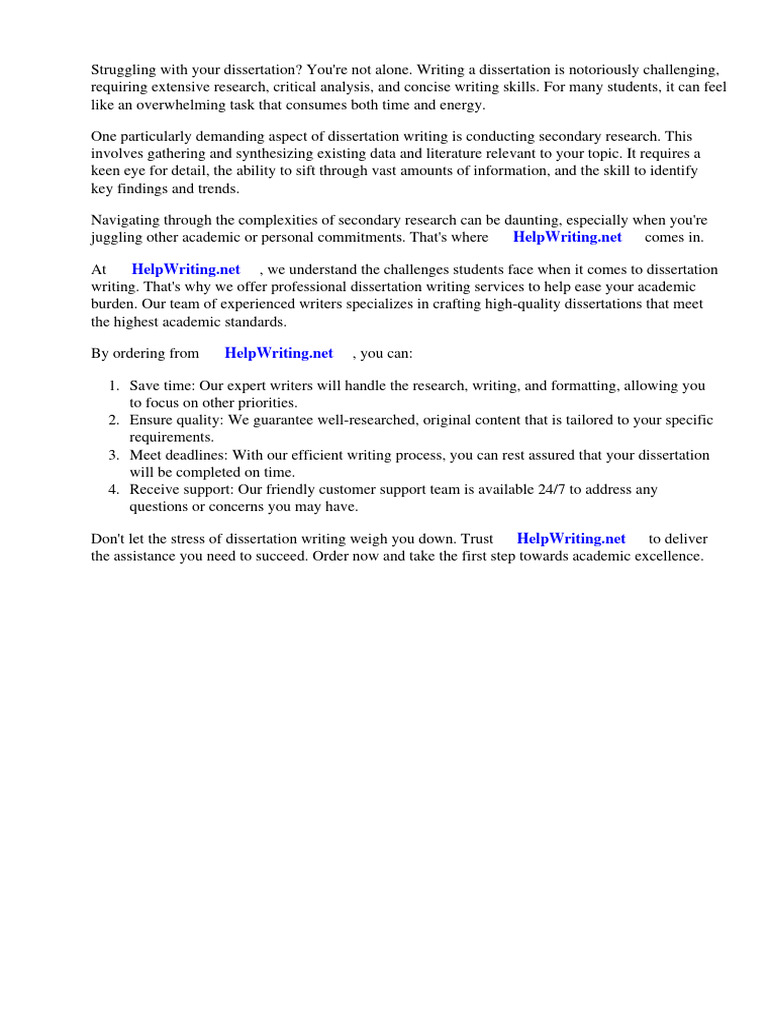 Struggling with your dissertation? You're not alone. Writing a dissertation is notoriously challenging, requiring extensive research, critical analysis, and concise writing skills. For many students, it can feel like an overwhelming task that consumes both time and energy.

One particularly demanding aspect of dissertation writing is conducting secondary research. This involves gathering and synthesizing existing data and literature relevant to your topic. It requires a keen eye for detail, the ability to sift through vast amounts of information, and the skill to identify key findings and trends.

Navigating through the complexities of secondary research can be daunting, especially when you're juggling other academic or personal commitments. That's where HelpWriting.net comes in.

At HelpWriting.net , we understand the challenges students face when it comes to dissertation writing. That's why we offer professional dissertation writing services to help ease your academic burden. Our team of experienced writers specializes in crafting high-quality dissertations that meet the highest academic standards.

By ordering from HelpWriting.net , you can:

1. Save time: Our expert writers will handle the research, writing, and formatting, allowing you to focus on other priorities.
2. Ensure quality: We guarantee well-researched, original content that is tailored to your specific requirements.
3. Meet deadlines: With our efficient writing process, you can rest assured that your dissertation will be completed on time.
4. Receive support: Our friendly customer support team is available 24/7 to address any questions or concerns you may have.

Don't let the stress of dissertation writing weigh you down. Trust HelpWriting.net to deliver the assistance you need to succeed. Order now and take the first step towards academic excellence.